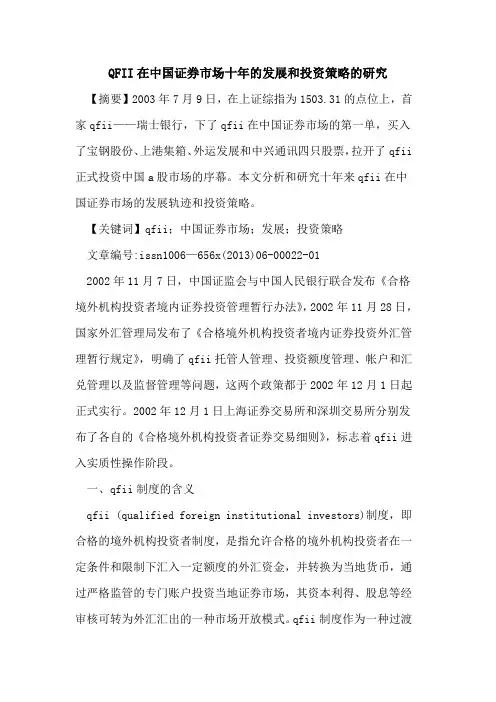 QFII在中国证券市场十年的发展和投资策略的研究

【摘要】2003年7月9日，在上证综指为1503.31的点位上，首家qfii——瑞士银行，下了qfii在中国证券市场的第一单，买入了宝钢股份、上港集箱、外运发展和中兴通讯四只股票，拉开了qfii正式投资中国a股市场的序幕。本文分析和研究十年来qfii在中国证券市场的发展轨迹和投资策略。

【关键词】qfii；中国证券市场；发展；投资策略

文章编号:issn1006—656x(2013)06-00022-01

2002年11月7日，中国证监会与中国人民银行联合发布《合格境外机构投资者境内证券投资管理暂行办法》，2002年11月28日，国家外汇管理局发布了《合格境外机构投资者境内证券投资外汇管理暂行规定》，明确了qfii托管人管理、投资额度管理、帐户和汇兑管理以及监督管理等问题，这两个政策都于2002年12月1日起正式实行。2002年12月1日上海证券交易所和深圳交易所分别发布了各自的《合格境外机构投资者证券交易细则》，标志着qfii进入实质性操作阶段。

一、qfii制度的含义

qfii (qualified foreign institutional investors)制度，即合格的境外机构投资者制度，是指允许合格的境外机构投资者在一定条件和限制下汇入一定额度的外汇资金，并转换为当地货币，通过严格监管的专门账户投资当地证券市场，其资本利得、股息等经审核可转为外汇汇出的一种市场开放模式。qfii制度作为一种过渡